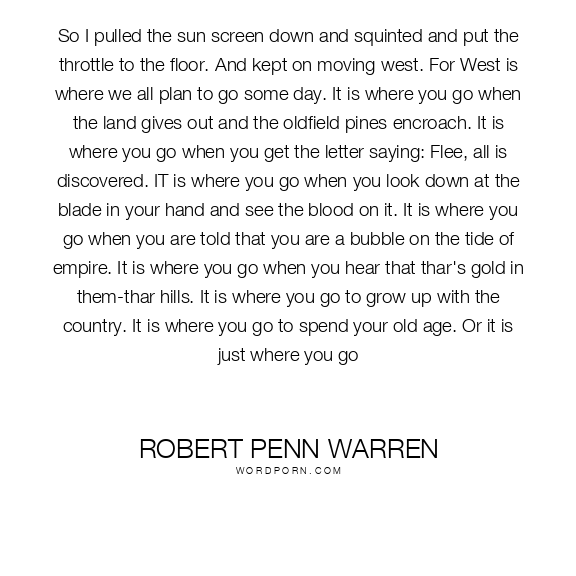 So I pulled the sun screen down and squinted and put the throttle to the floor. And kept on moving west. For West is where we all plan to go some day. It is where you go when the land gives out and the oldfield pines encroach. It is where you go when you get the letter saying: Flee, all is discovered. IT is where you go when you look down at the blade in your hand and see the blood on it. It is where you go when you are told that you are a bubble on the tide of empire. It is where you go when you hear that thar's gold in them-thar hills. It is where you go to grow up with the country. It is where you go to spend your old age. Or it is just where you go

ROBERT PENN WARREN
WORDPORN.COM